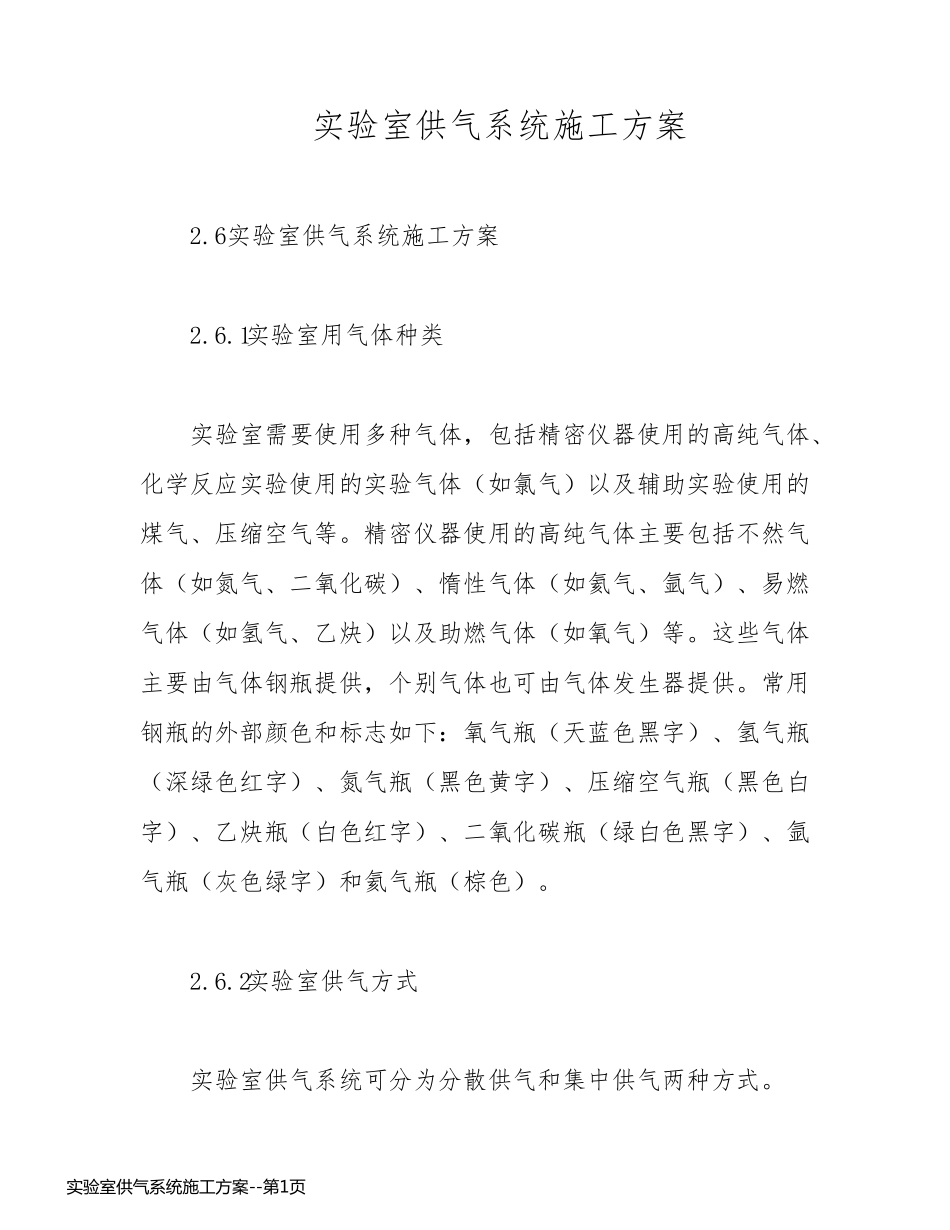 实验室供气系统施工方案

2.6实验室供气系统施工方案

2.6.1实验室用气体种类

实验室需要使用多种气体，包括精密仪器使用的高纯气体、化学反应实验使用的实验气体（如氯气）以及辅助实验使用的煤气、压缩空气等。精密仪器使用的高纯气体主要包括不然气体（如氮气、二氧化碳）、惰性气体（如氦气、氩气）、易燃气体（如氢气、乙炔）以及助燃气体（如氧气）等。这些气体主要由气体钢瓶提供，个别气体也可由气体发生器提供。常用钢瓶的外部颜色和标志如下：氧气瓶（天蓝色黑字）、氢气瓶（深绿色红字）、氮气瓶（黑色黄字）、压缩空气瓶（黑色白字）、乙炔瓶（白色红字）、二氧化碳瓶（绿白色黑字）、氩气瓶（灰色绿字）和氦气瓶（棕色）。

2.6.2实验室供气方式

实验室供气系统可分为分散供气和集中供气两种方式。

实验室供气系统施工方案--第1页